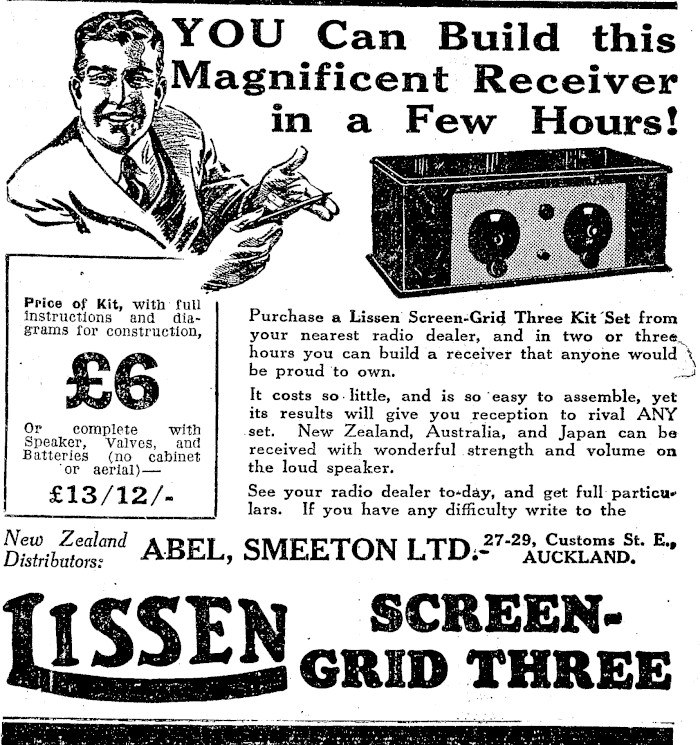 YOU Can Build this Magnificent Receiver in a Few Hours!

Price of Kit, with full instructions and diagrams for construction,

£6

Or complete with Speaker, Valves, and Batteries (no cabinet or aerial)—

£13/12/-

Purchase a Lissen Screen-Grid Three Kit Set from your nearest radio dealer, and in two or three hours you can build a receiver that anyone would be proud to own.

It costs so little, and is so easy to assemble, yet its results will give you reception to rival ANY set. New Zealand, Australia, and Japan can be received with wonderful strength and volume on the loud speaker.

See your radio dealer to-day, and get full particulars. If you have any difficulty write to the

New Zealand Distributors: ABEL, SMEETON LTD.- 27-29, Customs St. E., AUCKLAND.

LISSEN SCREEN-GRID THREE